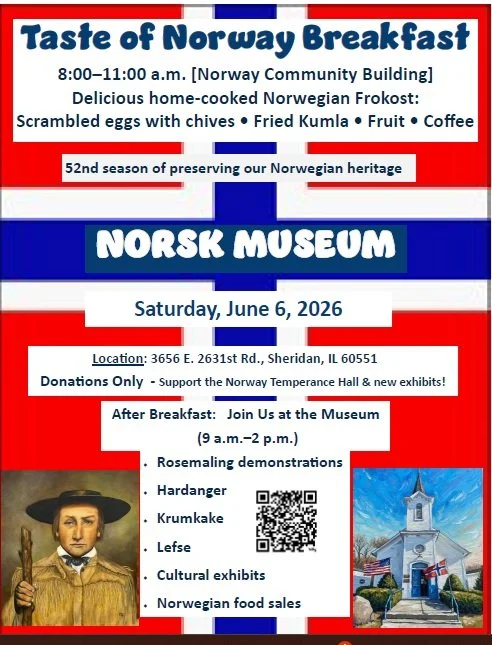 Taste of Norway Breakfast

8:00–11:00 a.m. [Norway Community Building]
Delicious home-cooked Norwegian Frokost:
Scrambled eggs with chives • Fried Kumla • Fruit • Coffee

52nd season of preserving our Norwegian heritage

NORSK MUSEUM

Saturday, June 6, 2026

Location: 3656 E. 2631st Rd., Sheridan, IL 60551
Donations Only - Support the Norway Temperance Hall & new exhibits!

After Breakfast: Join Us at the Museum
(9 a.m.–2 p.m.)

• Rosemaling demonstrations
• Hardanger
• Krumkake
• Lefse
• Cultural exhibits
• Norwegian food sales